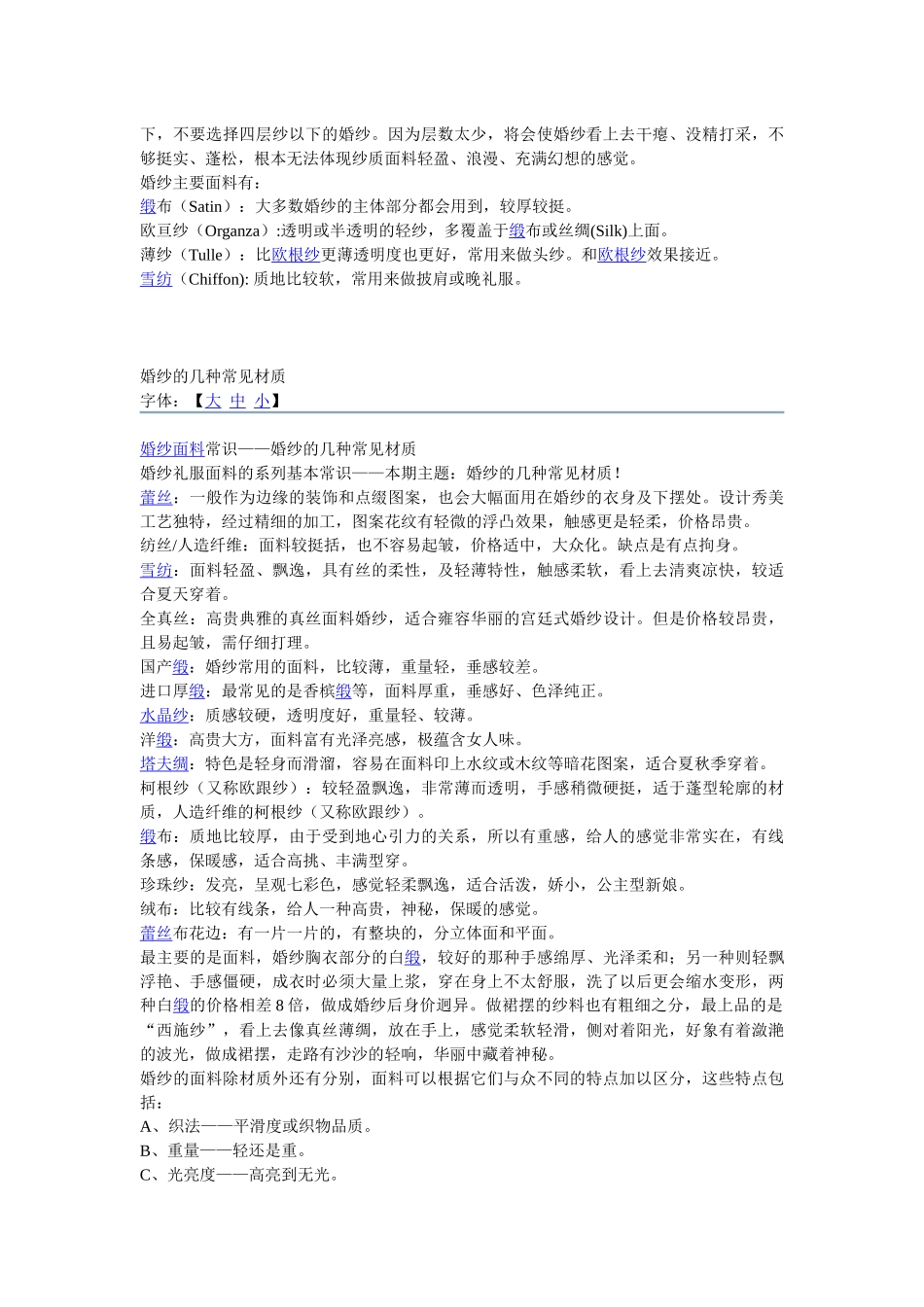 下，不要选择四层纱以下的婚纱。因为层数太少，将会使婚纱看上去干瘪、没精打采，不够挺实、蓬松，根本无法体现纱质面料轻盈、浪漫、充满幻想的感觉。
婚纱主要面料有：
缎布（Satin）：大多数婚纱的主体部分都会用到，较厚较挺。
欧亘纱（Organza）:透明或半透明的轻纱，多覆盖于缎布或丝绸(Silk)上面。
薄纱（Tulle）：比欧根纱更薄透明度也更好，常用来做头纱。和欧根纱效果接近。
雪纺（Chiffon): 质地比较软，常用来做披肩或晚礼服。

婚纱的几种常见材质
字体：【大 中 小】

婚纱面料常识——婚纱的几种常见材质
婚纱礼服面料的系列基本常识——本期主题：婚纱的几种常见材质！
蕾丝：一般作为边缘的装饰和点缀图案，也会大幅面用在婚纱的衣身及下摆处。设计秀美工艺独特，经过精细的加工，图案花纹有轻微的浮凸效果，触感更是轻柔，价格昂贵。
纺丝/人造纤维：面料较挺括，也不容易起皱，价格适中，大众化。缺点是有点拘身。
雪纺：面料轻盈、飘逸，具有丝的柔性，及轻薄特性，触感柔软，看上去清爽凉快，较适合夏天穿着。
全真丝：高贵典雅的真丝面料婚纱，适合雍容华丽的宫廷式婚纱设计。但是价格较昂贵，且易起皱，需仔细打理。
国产缎：婚纱常用的面料，比较薄，重量轻，垂感较差。
进口厚缎：最常见的是香槟缎等，面料厚重，垂感好、色泽纯正。
水晶纱：质感较硬，透明度好，重量轻、较薄。
洋缎：高贵大方，面料富有光泽亮感，极蕴含女人味。
塔夫绸：特色是轻身而滑溜，容易在面料印上水纹或木纹等暗花图案，适合夏秋季穿着。
柯根纱（又称欧跟纱）：较轻盈飘逸，非常薄而透明，手感稍微硬挺，适于蓬型轮廓的材质，人造纤维的柯根纱（又称欧跟纱）。
缎布：质地比较厚，由于受到地心引力的关系，所以有重感，给人的感觉非常实在，有线条感，保暖感，适合高挑、丰满型穿。
珍珠纱：发亮，呈观七彩色，感觉轻柔飘逸，适合活泼，娇小，公主型新娘。
绒布：比较有线条，给人一种高贵，神秘，保暖的感觉。
蕾丝布花边：有一片一片的，有整块的，分立体面和平面。
最主要的是面料，婚纱胸衣部分的白缎，较好的那种手感绵厚、光泽柔和；另一种则轻飘浮艳、手感僵硬，成衣时必须大量上浆，穿在身上不太舒服，洗了以后更会缩水变形，两种白缎的价格相差8倍，做成婚纱后身价迥异。做裙摆的纱料也有粗细之分，最上品的是“西施纱”，看上去像真丝薄绸，放在手上，感觉柔软轻滑，侧对着阳光，好象有着潋滟的波光，做成裙摆，走路有沙沙的轻响，华丽中藏着神秘。
婚纱的面料除材质外还有分别，面料可以根据它们与众不同的特点加以区分，这些特点包括：
A、织法——平滑度或织物品质。
B、重量——轻还是重。
C、光亮度——高亮到无光。